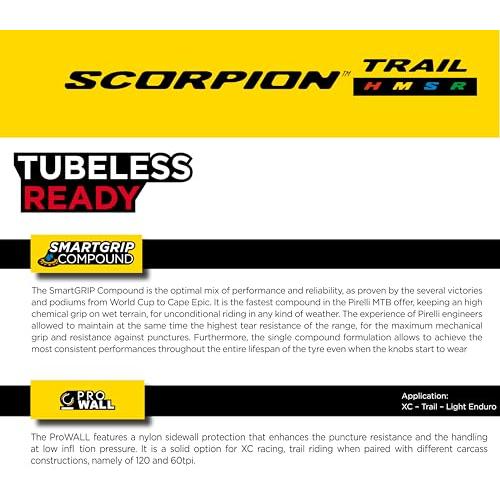 SCORPION™ TRAIL
H M S R

TUBELESS
READY

SMARTGRIP
COMPOUND

The SmartGRIP Compound is the optimal mix of performance and reliability, as proven by the several victories and podiums from World Cup to Cape Epic. It is the fastest compound in the Pirelli MTB offer, keeping an high chemical grip on wet terrain, for unconditional riding in any kind of weather. The experience of Pirelli engineers allowed to maintain at the same time the highest tear resistance of the range, for the maximum mechanical grip and resistance against punctures. Furthermore, the single compound formulation allows to achieve the most consistent performances throughout the entire lifespan of the tyre even when the knobs start to wear

PRO
WALL

Application:
XC - Trail - Light Enduro

The ProWALL features a nylon sidewall protection that enhances the puncture resistance and the handling at low infl tion pressure. It is a solid option for XC racing, trail riding when paired with different carcass constructions, namely of 120 and 60tpi.